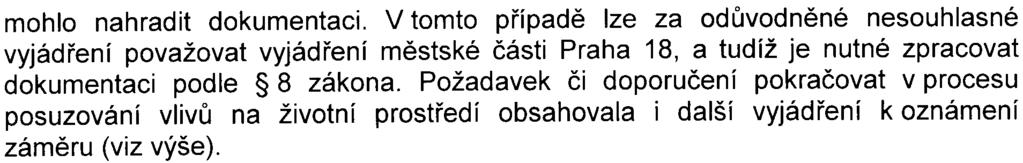 mohlo nahradit dokumentaci. V tomto případě lze za odůvodněné nesouhlasné vyjádření považovat vyjádření městské části Praha 18, a tudíž je nutné zpracovat dokumentaci podle § 8 zákona. Požadavek či doporučení pokračovat v procesu posuzování vlivů na životní prostředí obsahovala i další vyjádření k oznámení záměru (viz výše).